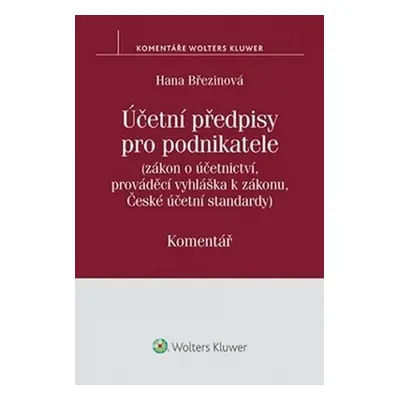 KOMENTÁŘE WOLTERS KLUWER

Hana Březinová

Účetní předpisy pro podnikatele (zákon o účetnictví, prováděcí vyhláška k zákonu, České účetní standardy)

Komentář

Wolters Kluwer